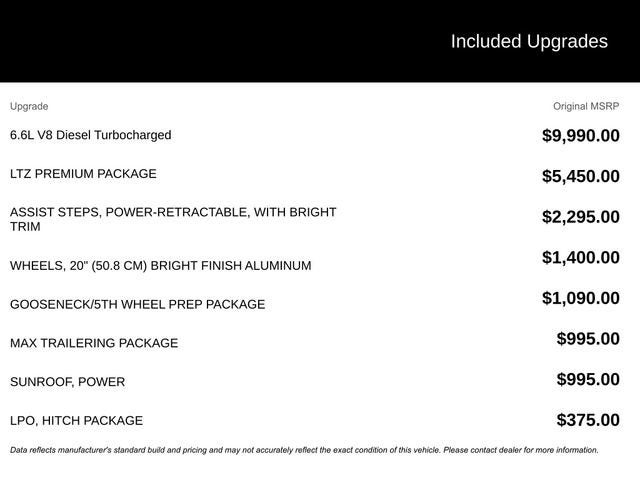 Included Upgrades

| Upgrade | Original MSRP |
|---|---|
| 6.6L V8 Diesel Turbocharged | $9,990.00 |
| LTZ PREMIUM PACKAGE | $5,450.00 |
| ASSIST STEPS, POWER-RETRACTABLE, WITH BRIGHT TRIM | $2,295.00 |
| WHEELS, 20" (50.8 CM) BRIGHT FINISH ALUMINUM | $1,400.00 |
| GOOSENECK/5TH WHEEL PREP PACKAGE | $1,090.00 |
| MAX TRAILERING PACKAGE | $995.00 |
| SUNROOF, POWER | $995.00 |
| LPO, HITCH PACKAGE | $375.00 |

Data reflects manufacturer's standard build and pricing and may not accurately reflect the exact condition of this vehicle. Please contact dealer for more information.